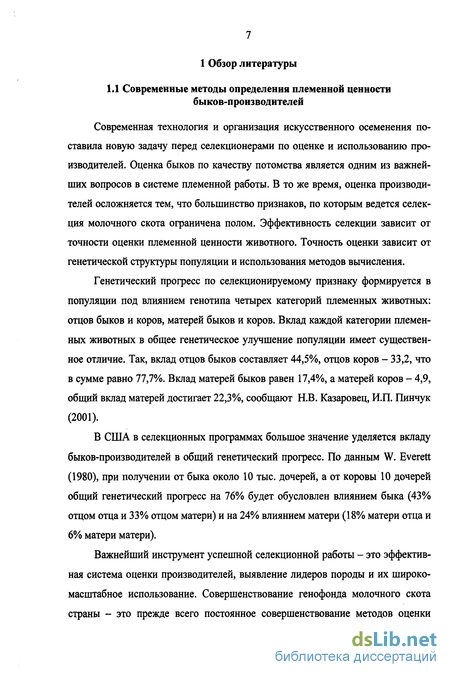 7

1 Обзор литературы

1.1 Современные методы определения племенной ценности быков-производителей

Современная технология и организация искусственного осеменения поставила новую задачу перед селекционерами по оценке и использованию производителей. Оценка быков по качеству потомства является одним из важнейших вопросов в системе племенной работы. В то же время, оценка производителей осложняется тем, что большинство признаков, по которым ведется селекция молочного скота ограничена полом. Эффективность селекции зависит от точности оценки племенной ценности животного. Точность оценки зависит от генетической структуры популяции и использования методов вычисления.

Генетический прогресс по селекционируемому признаку формируется в популяции под влиянием генотипа четырех категорий племенных животных: отцов быков и коров, матерей быков и коров. Вклад каждой категории племенных животных в общее генетическое улучшение популяции имеет существенное отличие. Так, вклад отцов быков составляет 44,5%, отцов коров – 33,2, что в сумме равно 77,7%. Вклад матерей быков равен 17,4%, а матерей коров – 4,9, общий вклад матерей достигает 22,3%, сообщают Н.В. Казаровец, И.П. Пинчук (2001).

В США в селекционных программах большое значение уделяется вкладу быков-производителей в общий генетический прогресс. По данным W. Everett (1980), при получении от быка около 10 тыс. дочерей, а от коровы 10 дочерей общий генетический прогресс на 76% будет обусловлен влиянием быка (43% отцом отца и 33% отцом матери) и на 24% влиянием матери (18% матери отца и 6% матери матери).

Важнейший инструмент успешной селекционной работы – это эффективная система оценки производителей, выявление лидеров породы и их широкомасштабное использование. Совершенствование генофонда молочного скота страны – это прежде всего постоянное совершенствование методов оценки

dsLib.net
библиотека диссертаций